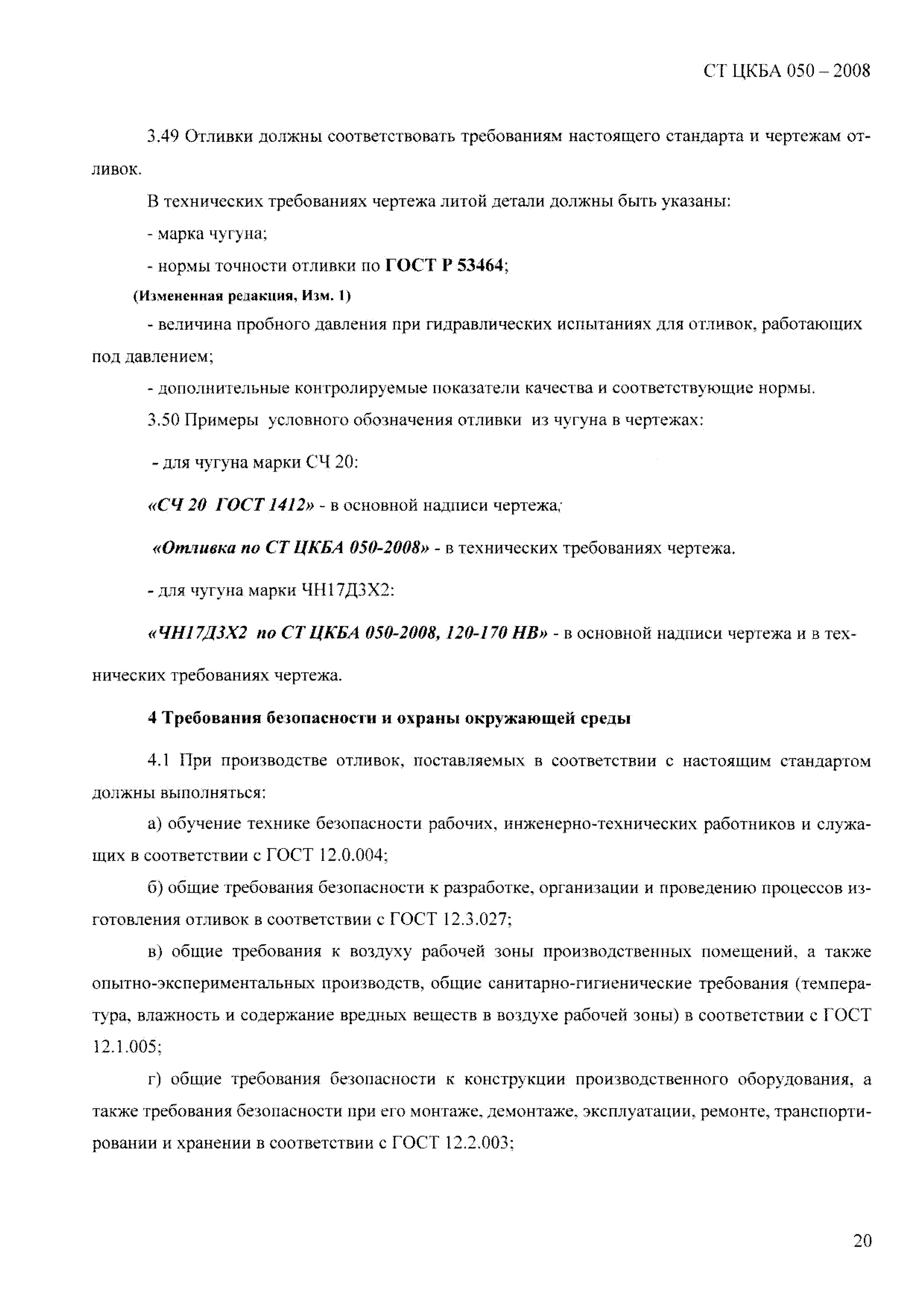 СТ ЦКБА 050 – 2008

3.49 Отливки должны соответствовать требованиям настоящего стандарта и чертежам отливок.

В технических требованиях чертежа литой детали должны быть указаны:

- марка чугуна;

- нормы точности отливки по ГОСТ Р 53464;

(Измененная редакция, Изм. 1)

- величина пробного давления при гидравлических испытаниях для отливок, работающих под давлением;

- дополнительные контролируемые показатели качества и соответствующие нормы.

3.50 Примеры условного обозначения отливки из чугуна в чертежах:

- для чугуна марки СЧ 20:

«СЧ 20 ГОСТ 1412» - в основной надписи чертежа;

«Отливка по СТ ЦКБА 050-2008» - в технических требованиях чертежа.

- для чугуна марки ЧН17Д3Х2:

«ЧН17Д3Х2 по СТ ЦКБА 050-2008, 120-170 НВ» - в основной надписи чертежа и в технических требованиях чертежа.

4 Требования безопасности и охраны окружающей среды

4.1 При производстве отливок, поставляемых в соответствии с настоящим стандартом должны выполняться:

а) обучение технике безопасности рабочих, инженерно-технических работников и служащих в соответствии с ГОСТ 12.0.004;

б) общие требования безопасности к разработке, организации и проведению процессов изготовления отливок в соответствии с ГОСТ 12.3.027;

в) общие требования к воздуху рабочей зоны производственных помещений, а также опытно-экспериментальных производств, общие санитарно-гигиенические требования (температура, влажность и содержание вредных веществ в воздухе рабочей зоны) в соответствии с ГОСТ 12.1.005;

г) общие требования безопасности к конструкции производственного оборудования, а также требования безопасности при его монтаже, демонтаже, эксплуатации, ремонте, транспортировании и хранении в соответствии с ГОСТ 12.2.003;

20